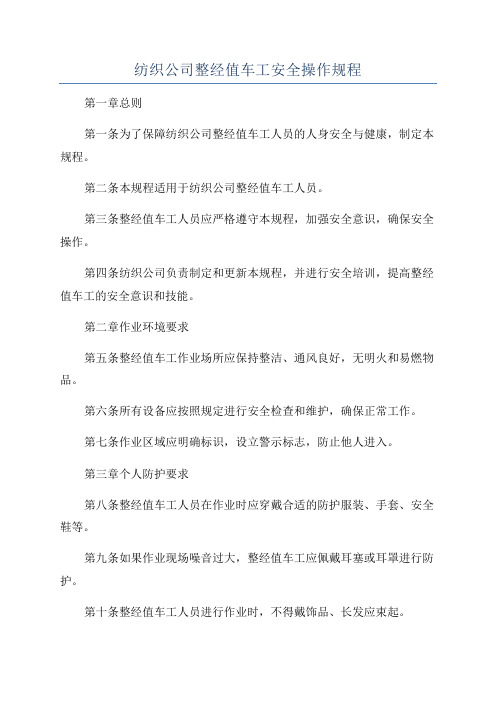 纺织公司整经值车工安全操作规程

第一章总则

第一条为了保障纺织公司整经值车工人员的人身安全与健康，制定本规程。

第二条本规程适用于纺织公司整经值车工人员。

第三条整经值车工人员应严格遵守本规程，加强安全意识，确保安全操作。

第四条纺织公司负责制定和更新本规程，并进行安全培训，提高整经值车工的安全意识和技能。

第二章作业环境要求

第五条整经值车工作业场所应保持整洁、通风良好，无明火和易燃物品。

第六条所有设备应按照规定进行安全检查和维护，确保正常工作。

第七条作业区域应明确标识，设立警示标志，防止他人进入。

第三章个人防护要求

第八条整经值车工人员在作业时应穿戴合适的防护服装、手套、安全鞋等。

第九条如果作业现场噪音过大，整经值车工应佩戴耳塞或耳罩进行防护。

第十条整经值车工人员进行作业时，不得戴饰品、长发应束起。